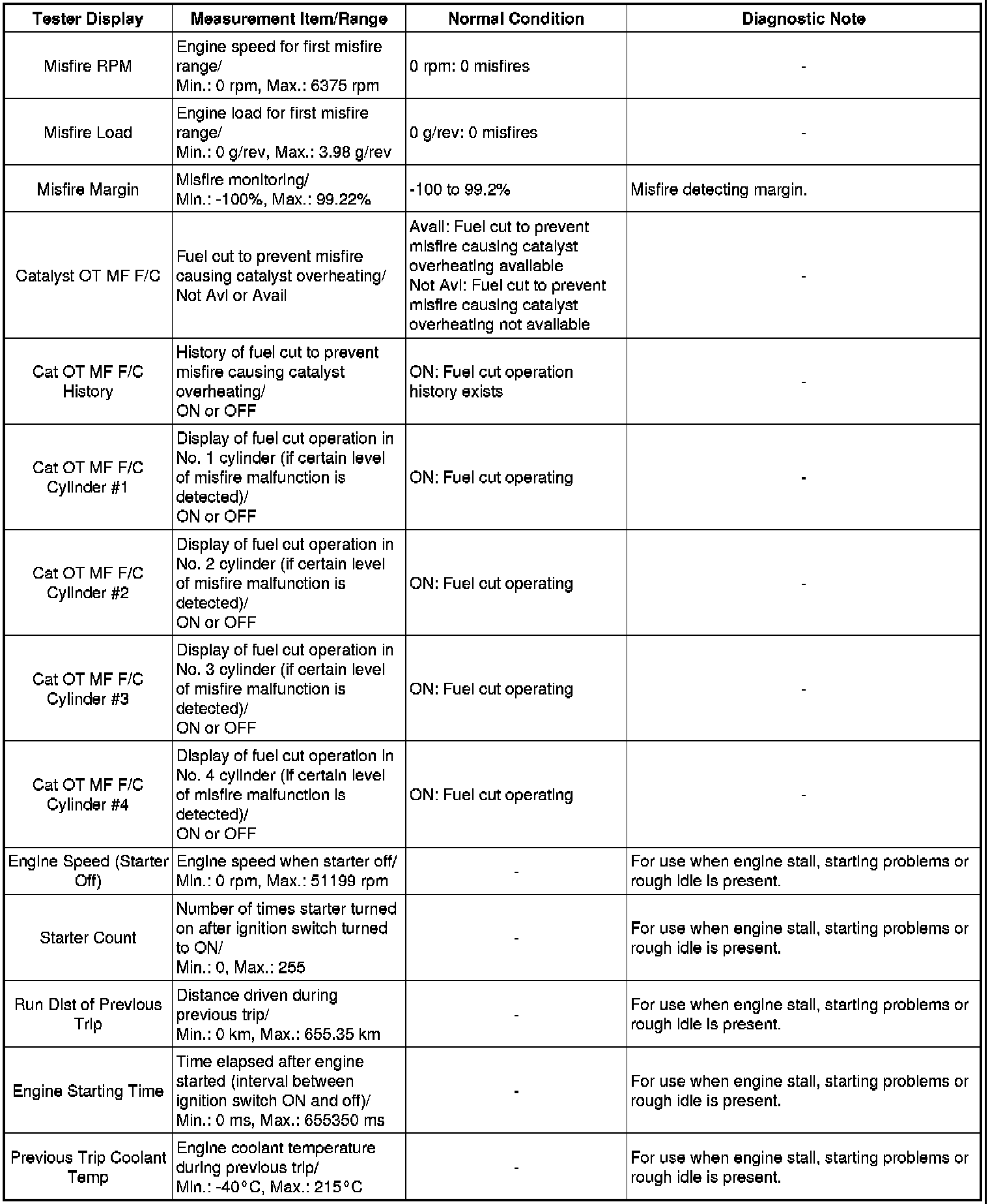 | Tester Display | Measurement Item/Range | Normal Condition | Diagnostic Note |
|---|---|---|---|
| Misfire RPM | Engine speed for first misfire range/ Min.: 0 rpm, Max.: 6375 rpm | 0 rpm: 0 misfires | - |
| Misfire Load | Engine load for first misfire range/ Min.: 0 g/rev, Max.: 3.98 g/rev | 0 g/rev: 0 misfires | - |
| Misfire Margin | Misfire monitoring/ Min.: -100%, Max.: 99.22% | -100 to 99.2% | Misfire detecting margin. |
| Catalyst OT MF F/C | Fuel cut to prevent misfire causing catalyst overheating/ Not Avl or Avail | Avail: Fuel cut to prevent misfire causing catalyst overheating available Not Avl: Fuel cut to prevent misfire causing catalyst overheating not available | - |
| Cat OT MF F/C History | History of fuel cut to prevent misfire causing catalyst overheating/ ON or OFF | ON: Fuel cut operation history exists | - |
| Cat OT MF F/C Cylinder #1 | Display of fuel cut operation in No. 1 cylinder (if certain level of misfire malfunction is detected)/ ON or OFF | ON: Fuel cut operating | - |
| Cat OT MF F/C Cylinder #2 | Display of fuel cut operation in No. 2 cylinder (if certain level of misfire malfunction is detected)/ ON or OFF | ON: Fuel cut operating | - |
| Cat OT MF F/C Cylinder #3 | Display of fuel cut operation in No. 3 cylinder (if certain level of misfire malfunction is detected)/ ON or OFF | ON: Fuel cut operating | - |
| Cat OT MF F/C Cylinder #4 | Display of fuel cut operation in No. 4 cylinder (if certain level of misfire malfunction is detected)/ ON or OFF | ON: Fuel cut operating | - |
| Engine Speed (Starter Off) | Engine speed when starter off/ Min.: 0 rpm, Max.: 51199 rpm | - | For use when engine stall, starting problems or rough idle is present. |
| Starter Count | Number of times starter turned on after ignition switch turned to ON/ Min.: 0, Max.: 255 | - | For use when engine stall, starting problems or rough idle is present. |
| Run Dist of Previous Trip | Distance driven during previous trip/ Min.: 0 km, Max.: 655.35 km | - | For use when engine stall, starting problems or rough idle is present. |
| Engine Starting Time | Time elapsed after engine started (interval between ignition switch ON and off)/ Min.: 0 ms, Max.: 655350 ms | - | For use when engine stall, starting problems or rough idle is present. |
| Previous Trip Coolant Temp | Engine coolant temperature during previous trip/ Min.: -40°C, Max.: 215°C | - | For use when engine stall, starting problems or rough idle is present. |